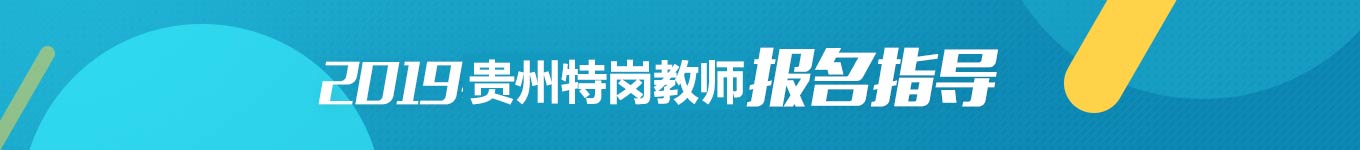 2019 贵州特岗教师报名指导